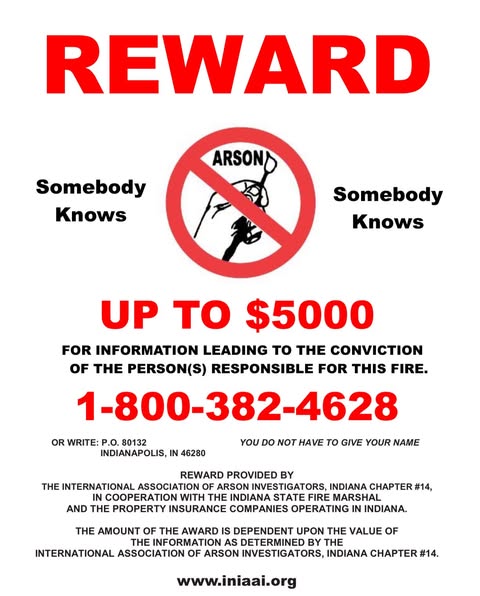 REWARD

Somebody
Knows

ARSON

Somebody
Knows

UP TO $5000

FOR INFORMATION LEADING TO THE CONVICTION OF THE PERSON(S) RESPONSIBLE FOR THIS FIRE.

1-800-382-4628

OR WRITE: P.O. 80132
INDIANAPOLIS, IN 46280

YOU DO NOT HAVE TO GIVE YOUR NAME

REWARD PROVIDED BY
THE INTERNATIONAL ASSOCIATION OF ARSON INVESTIGATORS, INDIANA CHAPTER #14,
IN COOPERATION WITH THE INDIANA STATE FIRE MARSHAL
AND THE PROPERTY INSURANCE COMPANIES OPERATING IN INDIANA.

THE AMOUNT OF THE AWARD IS DEPENDENT UPON THE VALUE OF THE INFORMATION AS DETERMINED BY THE INTERNATIONAL ASSOCIATION OF ARSON INVESTIGATORS, INDIANA CHAPTER #14.

www.iniaai.org